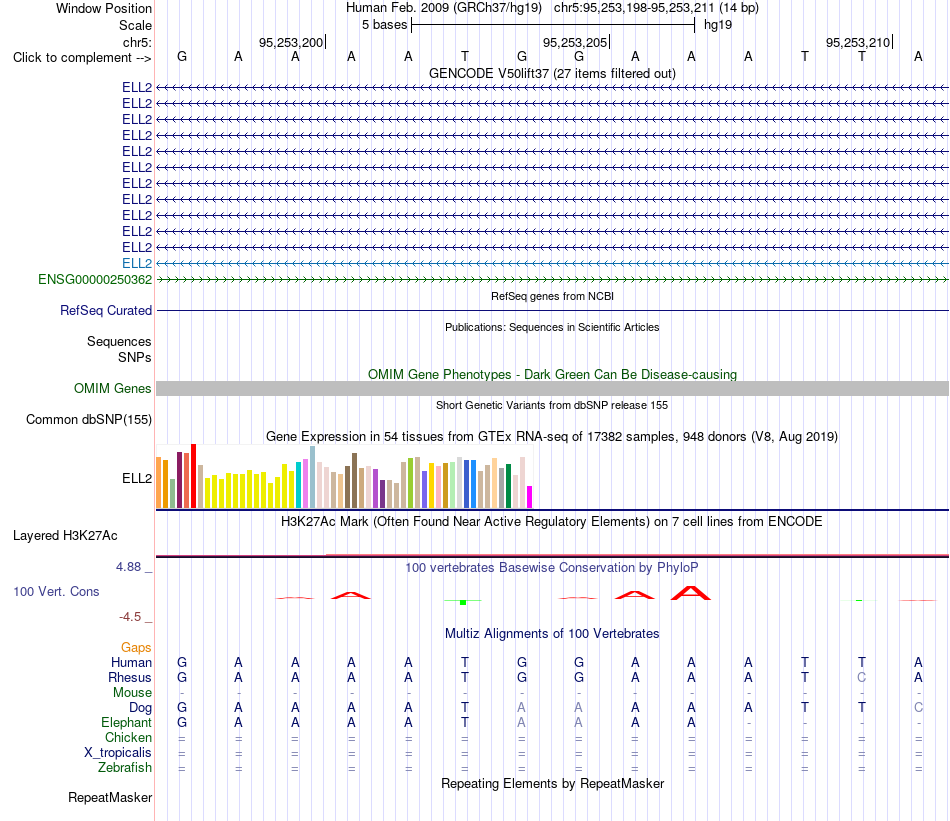 Window Position Human Feb. 2009 (GRCh37/hg19) chr5:95,253,198-95,253,211 (14 bp)
Scale 5 bases hg19
chr5: 95,253,200 95,253,205 95,253,210
Click to complement --> G A A A A T G G A A A T T A
GENCODE V50lift37 (27 items filtered out)
ELL2
ELL2
ELL2
ELL2
ELL2
ELL2
ELL2
ELL2
ELL2
ELL2
ELL2
ELL2
ENSG00000250362
RefSeq genes from NCBI
RefSeq Curated
Publications: Sequences in Scientific Articles
Sequences
SNPs
OMIM Gene Phenotypes - Dark Green Can Be Disease-causing
OMIM Genes
Short Genetic Variants from dbSNP release 155
Common dbSNP(155)
Gene Expression in 54 tissues from GTEx RNA-seq of 17382 samples, 948 donors (V8, Aug 2019)
ELL2
H3K27Ac Mark (Often Found Near Active Regulatory Elements) on 7 cell lines from ENCODE
Layered H3K27Ac
4.88 _ 100 vertebrates Basewise Conservation by PhyloP
100 Vert. Cons
-4.5 _
Multiz Alignments of 100 Vertebrates
Gaps
Human G A A A A T G G A A A T T A
Rhesus G A A A A T G G A A A T C A
Mouse - - - - - - - - - - - - - -
Dog G A A A A T A A A A A T T C
Elephant G A A A A T A A A A - - - -
Chicken = = = = = = = = = = = = = =
X_tropicalis = = = = = = = = = = = = = =
Zebrafish = = = = = = = = = = = = = =
Repeating Elements by RepeatMasker
RepeatMasker